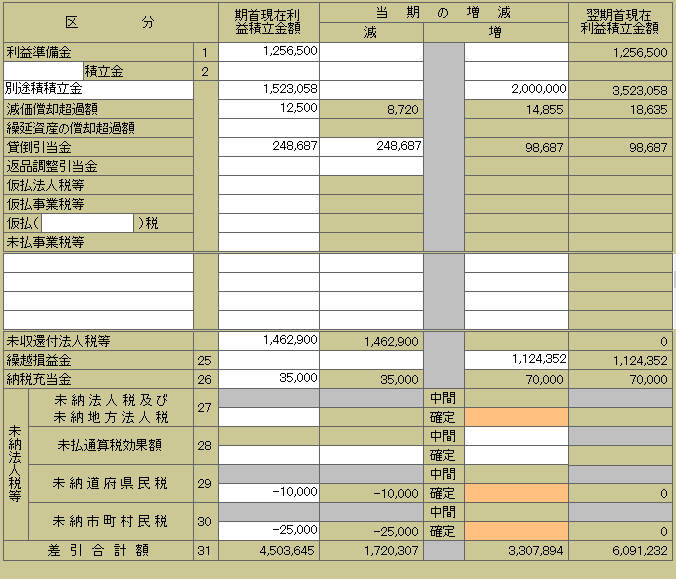 | 区　　　分 | | 期首現在利益積立金額 | 当期の増減 減 | | 当期の増減 増 | 翌期首現在利益積立金額 |
|---|---|---|---|---|---|---|
| 利益準備金 | 1 | 1,256,500 | | | | 1,256,500 |
| 積立金 | 2 | | | | | |
| 別途積積立金 | | 1,523,058 | | | 2,000,000 | 3,523,058 |
| 減価償却超過額 | | 12,500 | 8,720 | | 14,855 | 18,635 |
| 繰延資産の償却超過額 | | | | | | |
| 貸倒引当金 | | 248,687 | 248,687 | | 98,687 | 98,687 |
| 返品調整引当金 | | | | | | |
| 仮払法人税等 | | | | | | |
| 仮払事業税等 | | | | | | |
| 仮払(　　)税 | | | | | | |
| 未払事業税等 | | | | | | |
| | | | | | | |
| | | | | | | |
| | | | | | | |
| | | | | | | |
| 未収還付法人税等 | | 1,462,900 | 1,462,900 | | | 0 |
| 繰越損益金 | 25 | | | | 1,124,352 | 1,124,352 |
| 納税充当金 | 26 | 35,000 | 35,000 | | 70,000 | 70,000 |
| 未納法人税等 未納法人税及び未納地方法人税 | 27 | | | 中間 | | |
| | | | | 確定 | | |
| 未納法人税等 未払通算税効果額 | 28 | | | 中間 | | |
| | | | | 確定 | | |
| 未納法人税等 未納道府県民税 | 29 | | | 中間 | | |
| | | -10,000 | -10,000 | 確定 | | 0 |
| 未納法人税等 未納市町村民税 | 30 | | | 中間 | | |
| | | -25,000 | -25,000 | 確定 | | 0 |
| 差引合計額 | 31 | 4,503,645 | 1,720,307 | | 3,307,894 | 6,091,232 |